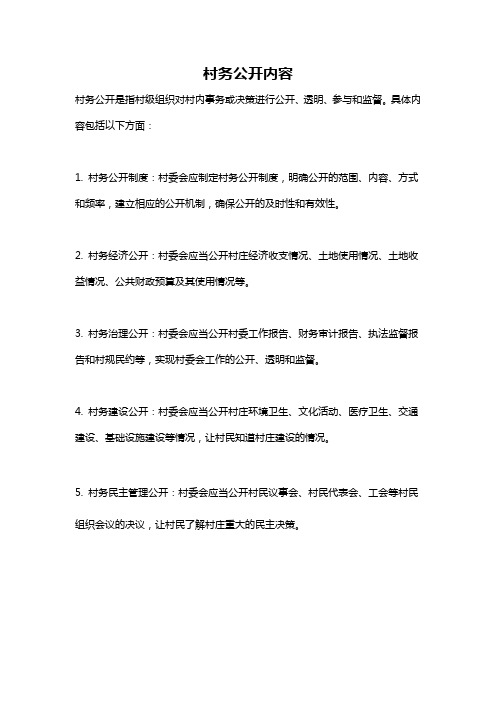 村务公开内容

村务公开是指村级组织对村内事务或决策进行公开、透明、参与和监督。具体内容包括以下方面：

1. 村务公开制度：村委会应制定村务公开制度，明确公开的范围、内容、方式和频率，建立相应的公开机制，确保公开的及时性和有效性。

2. 村务经济公开：村委会应当公开村庄经济收支情况、土地使用情况、土地收益情况、公共财政预算及其使用情况等。

3. 村务治理公开：村委会应当公开村委工作报告、财务审计报告、执法监督报告和村规民约等，实现村委会工作的公开、透明和监督。

4. 村务建设公开：村委会应当公开村庄环境卫生、文化活动、医疗卫生、交通建设、基础设施建设等情况，让村民知道村庄建设的情况。

5. 村务民主管理公开：村委会应当公开村民议事会、村民代表会、工会等村民组织会议的决议，让村民了解村庄重大的民主决策。